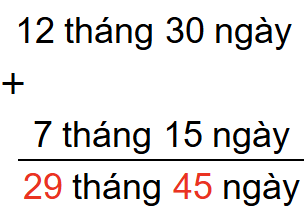 12 tháng 30 ngày
+
7 tháng 15 ngày

29 tháng 45 ngày